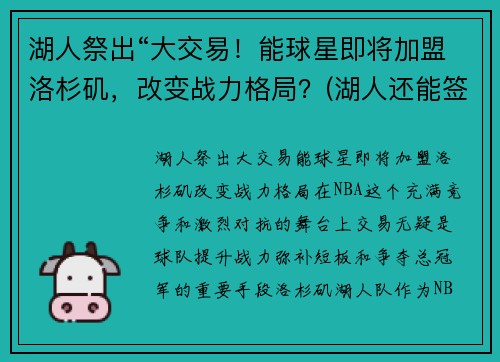 湖人祭出“大交易！能球星即将加盟洛杉矶，改变战力格局？(湖人还能签

湖人祭出大交易能球星即将加盟洛杉矶改变战力格局在NBA这个充满竞争和激烈对抗的舞台上交易无疑是球队提升战力弥补短板和争夺总冠军的重要手段洛杉矶湖人队作为NB